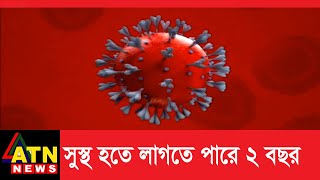 ATN NEWS

সুস্থ হতে লাগতে পারে ২ বছর